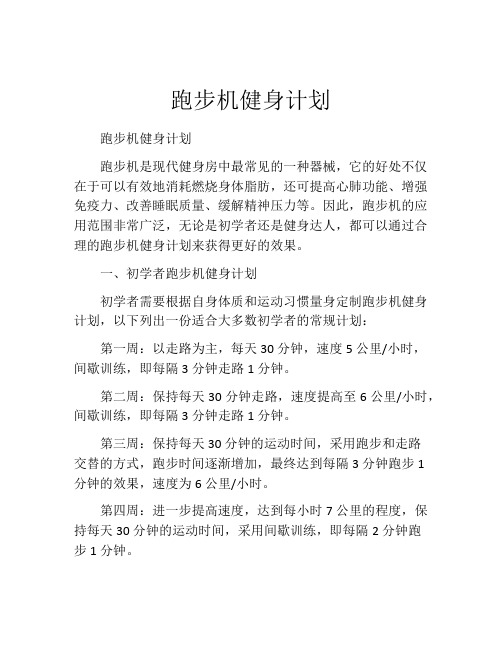 跑步机健身计划

跑步机健身计划

跑步机是现代健身房中最常见的一种器械，它的好处不仅在于可以有效地消耗燃烧身体脂肪，还可提高心肺功能、增强免疫力、改善睡眠质量、缓解精神压力等。因此，跑步机的应用范围非常广泛，无论是初学者还是健身达人，都可以通过合理的跑步机健身计划来获得更好的效果。

一、初学者跑步机健身计划

初学者需要根据自身体质和运动习惯量身定制跑步机健身计划，以下列出一份适合大多数初学者的常规计划：

第一周：以走路为主，每天 30 分钟，速度 5 公里/小时，间歇训练，即每隔 3 分钟走路 1 分钟。

第二周：保持每天 30 分钟走路，速度提高至 6 公里/小时，间歇训练，即每隔 3 分钟走路 1 分钟。

第三周：保持每天 30 分钟的运动时间，采用跑步和走路交替的方式，跑步时间逐渐增加，最终达到每隔 3 分钟跑步 1 分钟的效果，速度为 6 公里/小时。

第四周：进一步提高速度，达到每小时 7 公里的程度，保持每天 30 分钟的运动时间，采用间歇训练，即每隔 2 分钟跑步 1 分钟。